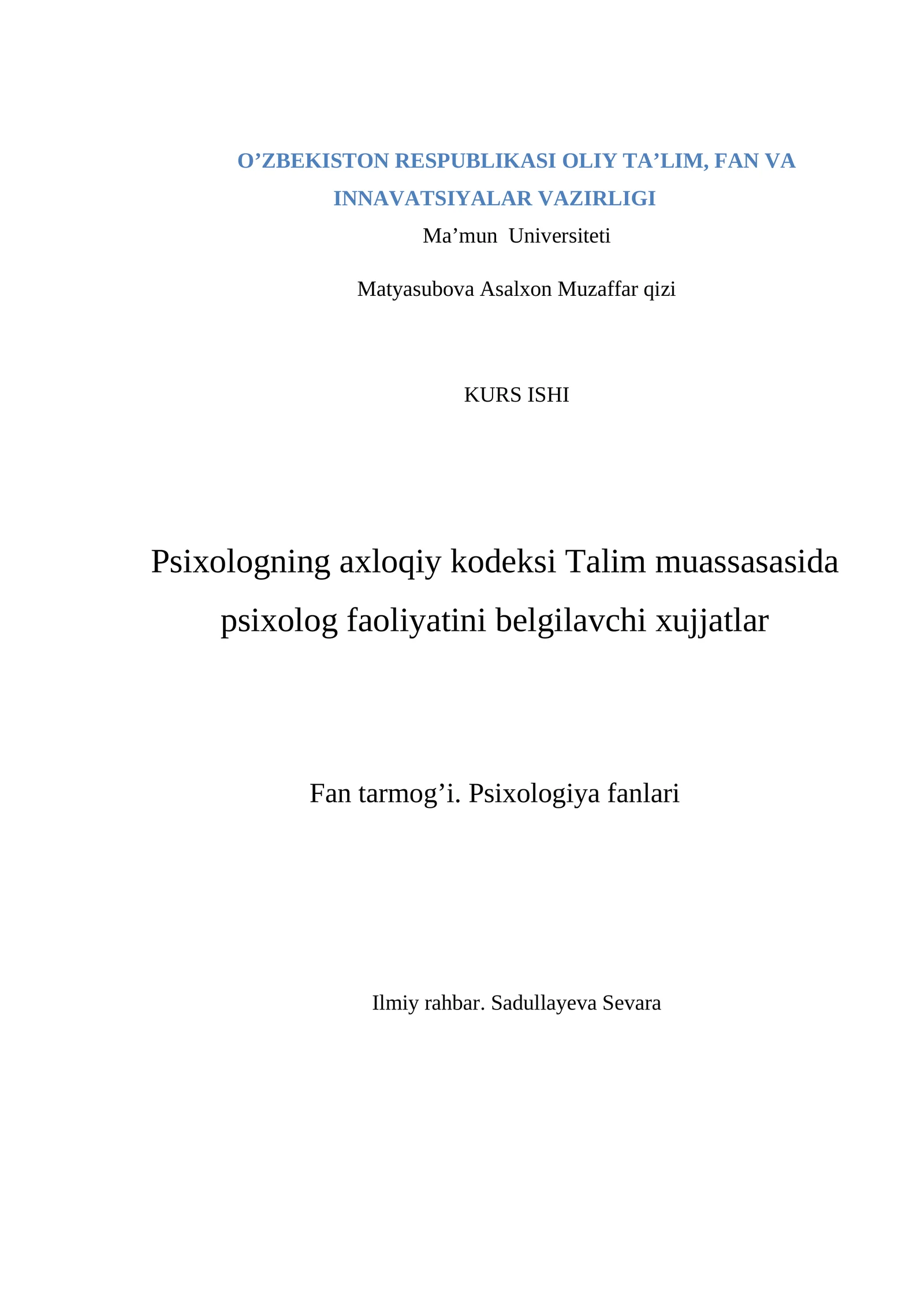 O’ZBEKISTON RESPUBLIKASI OLIY TA’LIM, FAN VA INNAVATSIYALAR VAZIRLIGI

Ma’mun Universiteti

Matyasubova Asalxon Muzaffar qizi

KURS ISHI

Psixologning axloqiy kodeksi Talim muassasasida psixolog faoliyatini belgilavchi xujjatlar

Fan tarmog’i. Psixologiya fanlari

Ilmiy rahbar. Sadullayeva Sevara